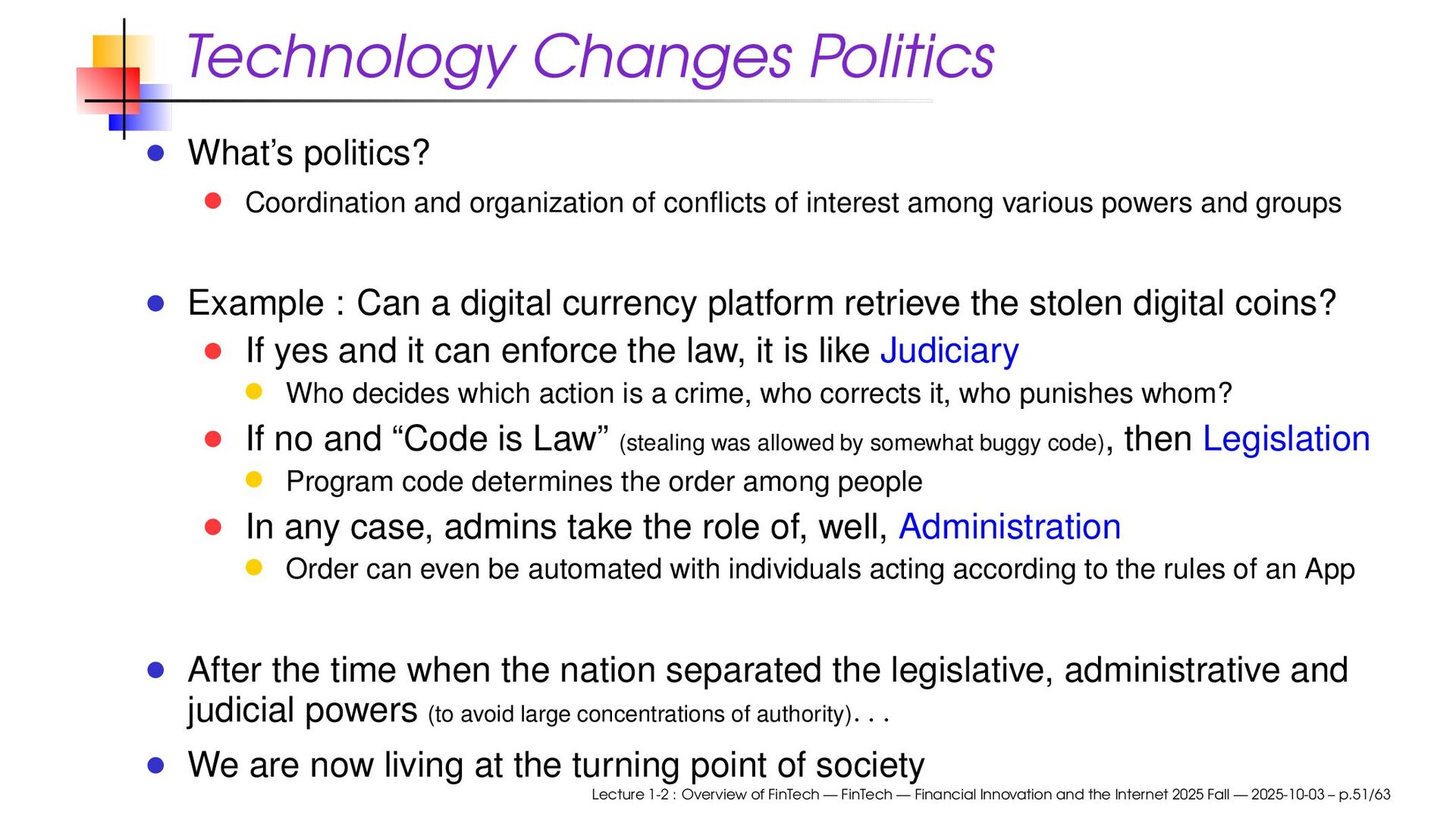 Technology Changes Politics

• What's politics?

• Coordination and organization of conflicts of interest among various powers and groups

• Example : Can a digital currency platform retrieve the stolen digital coins?

• If yes and it can enforce the law, it is like Judiciary

• Who decides which action is a crime, who corrects it, who punishes whom?

• If no and "Code is Law" (stealing was allowed by somewhat buggy code), then Legislation

• Program code determines the order among people

• In any case, admins take the role of, well, Administration

• Order can even be automated with individuals acting according to the rules of an App

• After the time when the nation separated the legislative, administrative and judicial powers (to avoid large concentrations of authority). . .

• We are now living at the turning point of society

Lecture 1-2 : Overview of FinTech — FinTech — Financial Innovation and the Internet 2025 Fall — 2025-10-03 – p.51/63